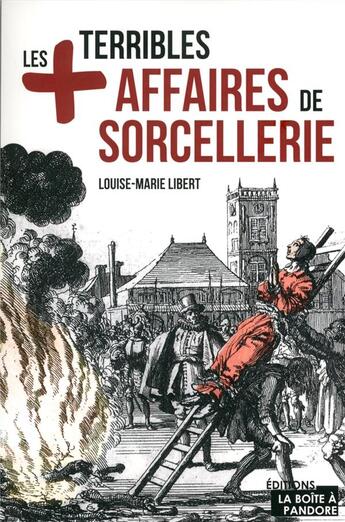 LES + TERRIBLES AFFAIRES DE SORCELLERIE

LOUISE-MARIE LIBERT

ÉDITIONS
LA BOÎTE À PANDORE